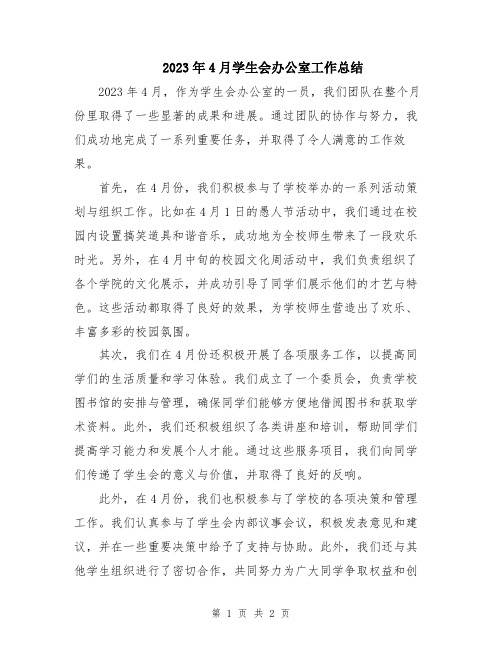 2023年4月学生会办公室工作总结

2023年4月，作为学生会办公室的一员，我们团队在整个月份里取得了一些显著的成果和进展。通过团队的协作与努力，我们成功地完成了一系列重要任务，并取得了令人满意的工作效果。

首先，在4月份，我们积极参与了学校举办的一系列活动策划与组织工作。比如在4月1日的愚人节活动中，我们通过在校园内设置搞笑道具和谐音乐，成功地为全校师生带来了一段欢乐时光。另外，在4月中旬的校园文化周活动中，我们负责组织了各个学院的文化展示，并成功引导了同学们展示他们的才艺与特色。这些活动都取得了良好的效果，为学校师生营造出了欢乐、丰富多彩的校园氛围。

其次，我们在4月份还积极开展了各项服务工作，以提高同学们的生活质量和学习体验。我们成立了一个委员会，负责学校图书馆的安排与管理，确保同学们能够方便地借阅图书和获取学术资料。此外，我们还积极组织了各类讲座和培训，帮助同学们提高学习能力和发展个人才能。通过这些服务项目，我们向同学们传递了学生会的意义与价值，并取得了良好的反响。

此外，在4月份，我们也积极参与了学校的各项决策和管理工作。我们认真参与了学生会内部议事会议，积极发表意见和建议，并在一些重要决策中给予了支持与协助。此外，我们还与其他学生组织进行了密切合作，共同努力为广大同学争取权益和创

第 1 页 共 2 页